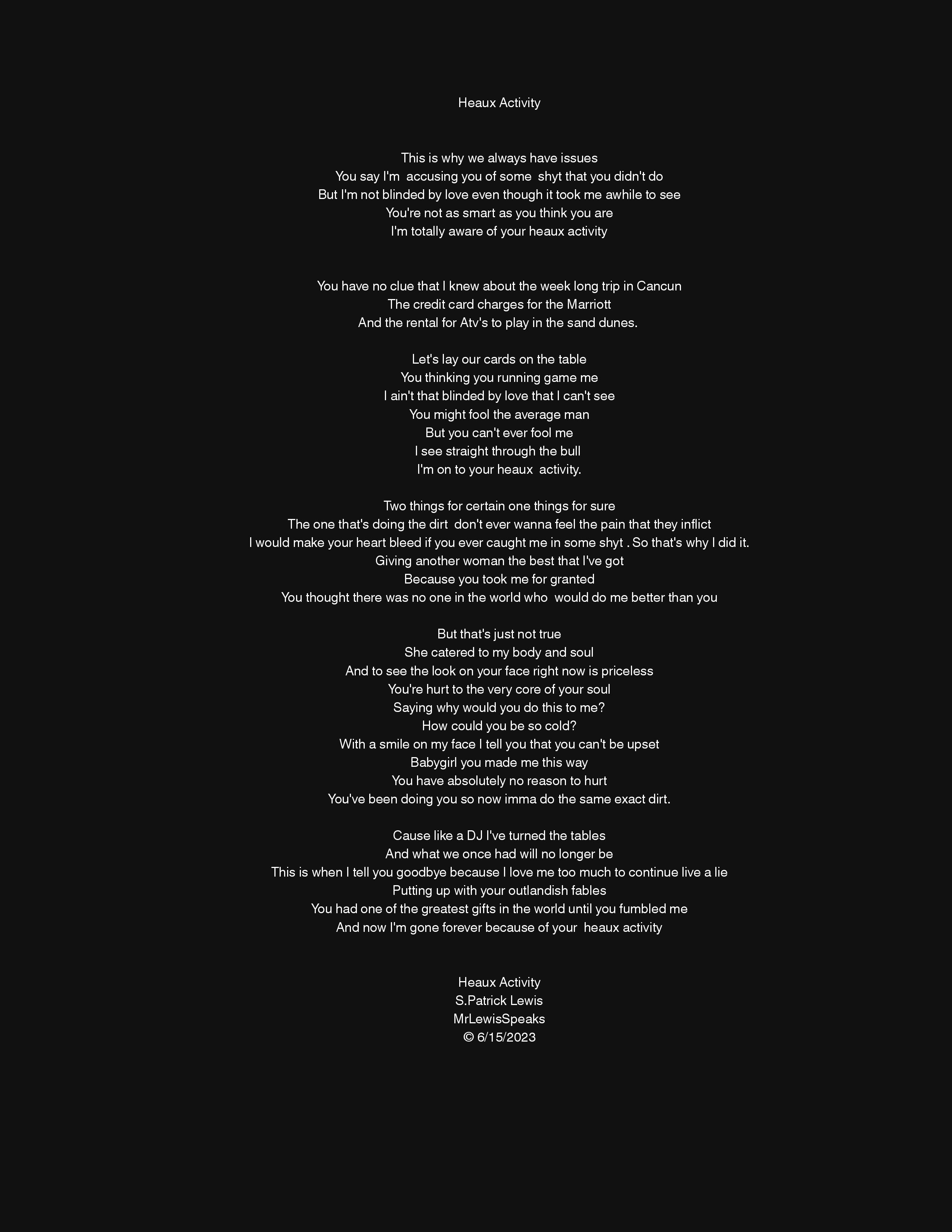 Heaux Activity

This is why we always have issues
You say I'm accusing you of some shyt that you didn't do
But I'm not blinded by love even though it took me awhile to see
You're not as smart as you think you are
I'm totally aware of your heaux activity

You have no clue that I knew about the week long trip in Cancun
The credit card charges for the Marriott
And the rental for Atv's to play in the sand dunes.

Let's lay our cards on the table
You thinking you running game me
I ain't that blinded by love that I can't see
You might fool the average man
But you can't ever fool me
I see straight through the bull
I'm on to your heaux activity.

Two things for certain one things for sure
The one that's doing the dirt don't ever wanna feel the pain that they inflict
I would make your heart bleed if you ever caught me in some shyt . So that's why I did it.
Giving another woman the best that I've got
Because you took me for granted
You thought there was no one in the world who would do me better than you

But that's just not true
She catered to my body and soul
And to see the look on your face right now is priceless
You're hurt to the very core of your soul
Saying why would you do this to me?
How could you be so cold?
With a smile on my face I tell you that you can't be upset
Babygirl you made me this way
You have absolutely no reason to hurt
You've been doing you so now imma do the same exact dirt.

Cause like a DJ I've turned the tables
And what we once had will no longer be
This is when I tell you goodbye because I love me too much to continue live a lie
Putting up with your outlandish fables
You had one of the greatest gifts in the world until you fumbled me
And now I'm gone forever because of your heaux activity

Heaux Activity
S.Patrick Lewis
MrLewisSpeaks
© 6/15/2023